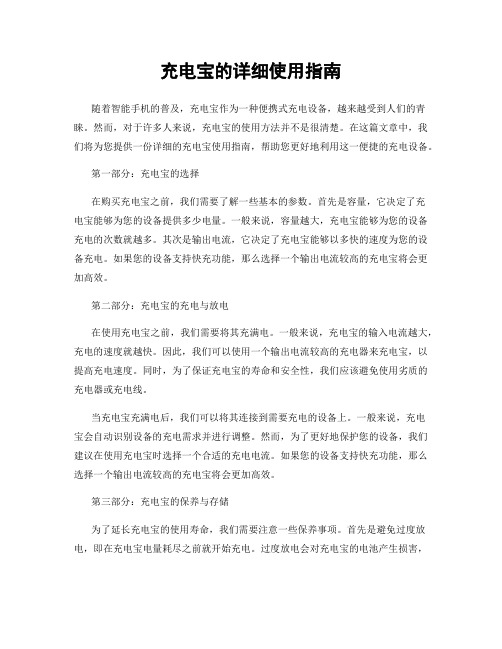 充电宝的详细使用指南

随着智能手机的普及，充电宝作为一种便携式充电设备，越来越受到人们的青睐。然而，对于许多人来说，充电宝的使用方法并不是很清楚。在这篇文章中，我们将为您提供一份详细的充电宝使用指南，帮助您更好地利用这一便捷的充电设备。

第一部分：充电宝的选择

在购买充电宝之前，我们需要了解一些基本的参数。首先是容量，它决定了充电宝能够为您的设备提供多少电量。一般来说，容量越大，充电宝能够为您的设备充电的次数就越多。其次是输出电流，它决定了充电宝能够以多快的速度为您的设备充电。如果您的设备支持快充功能，那么选择一个输出电流较高的充电宝将会更加高效。

第二部分：充电宝的充电与放电

在使用充电宝之前，我们需要将其充满电。一般来说，充电宝的输入电流越大，充电的速度就越快。因此，我们可以使用一个输出电流较高的充电器来充电宝，以提高充电速度。同时，为了保证充电宝的寿命和安全性，我们应该避免使用劣质的充电器或充电线。

当充电宝充满电后，我们可以将其连接到需要充电的设备上。一般来说，充电宝会自动识别设备的充电需求并进行调整。然而，为了更好地保护您的设备，我们建议在使用充电宝时选择一个合适的充电电流。如果您的设备支持快充功能，那么选择一个输出电流较高的充电宝将会更加高效。

第三部分：充电宝的保养与存储

为了延长充电宝的使用寿命，我们需要注意一些保养事项。首先是避免过度放电，即在充电宝电量耗尽之前就开始充电。过度放电会对充电宝的电池产生损害，